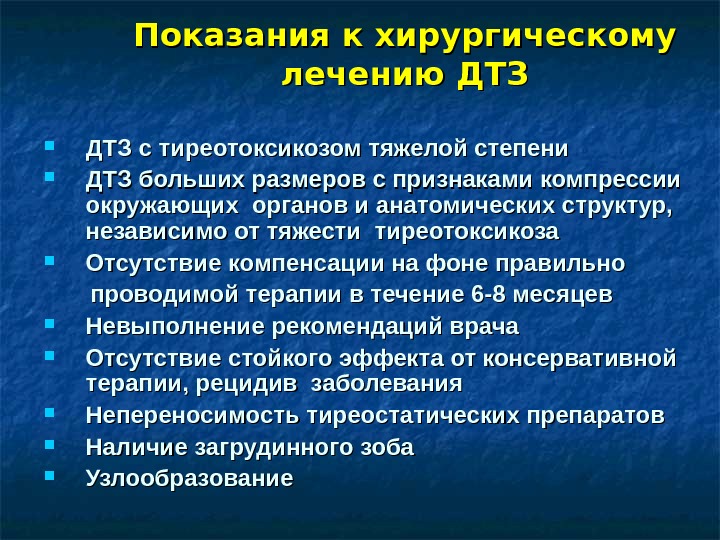 Показания к хирургическому лечению ДТЗ

• ДТЗ с тиреотоксикозом тяжелой степени
• ДТЗ больших размеров с признаками компрессии окружающих органов и анатомических структур, независимо от тяжести тиреотоксикоза
• Отсутствие компенсации на фоне правильно проводимой терапии в течение 6-8 месяцев
• Невыполнение рекомендаций врача
• Отсутствие стойкого эффекта от консервативной терапии, рецидив заболевания
• Непереносимость тиреостатических препаратов
• Наличие загрудинного зоба
• Узлообразование